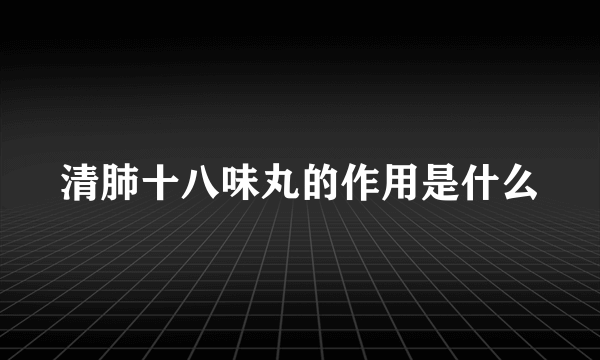 清肺十八味丸的作用是什么